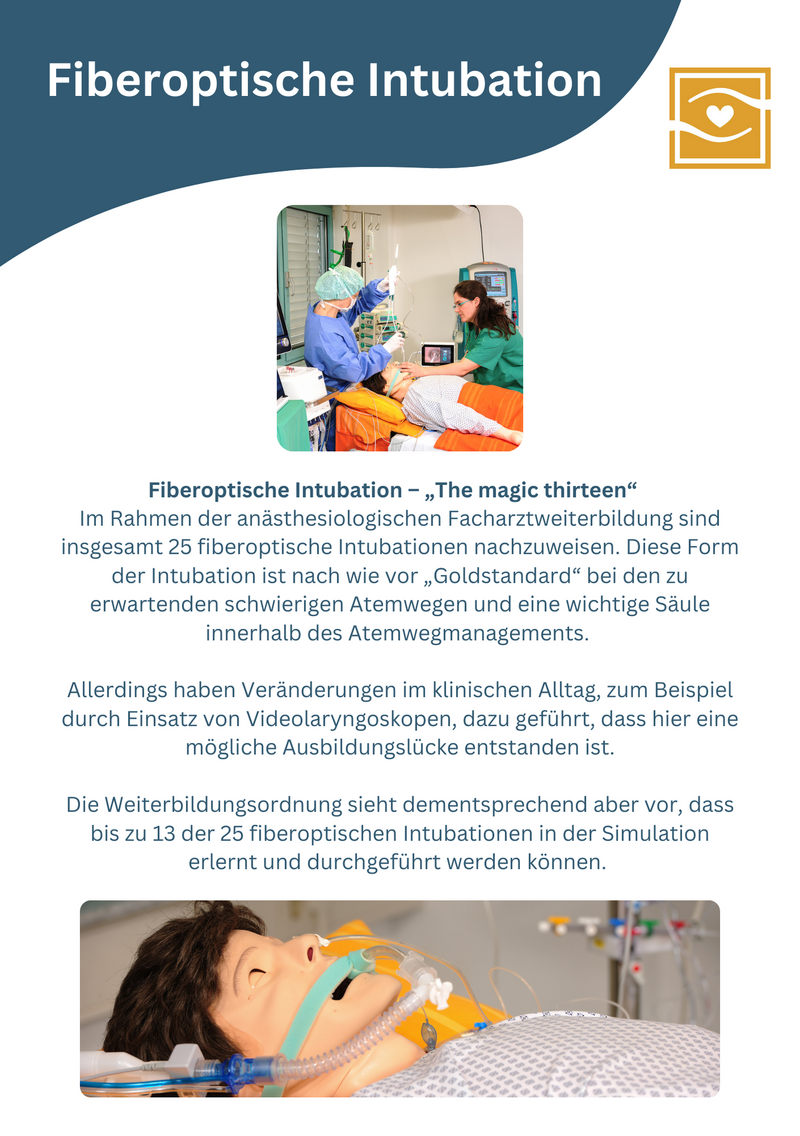 Fiberoptische Intubation

Fiberoptische Intubation – „The magic thirteen“
Im Rahmen der anästhesiologischen Facharztweiterbildung sind insgesamt 25 fiberoptische Intubationen nachzuweisen. Diese Form der Intubation ist nach wie vor „Goldstandard“ bei den zu erwartenden schwierigen Atemwegen und eine wichtige Säule innerhalb des Atemwegmanagements.

Allerdings haben Veränderungen im klinischen Alltag, zum Beispiel durch Einsatz von Videolaryngoskopen, dazu geführt, dass hier eine mögliche Ausbildungslücke entstanden ist.

Die Weiterbildungsordnung sieht dementsprechend aber vor, dass bis zu 13 der 25 fiberoptischen Intubationen in der Simulation erlernt und durchgeführt werden können.